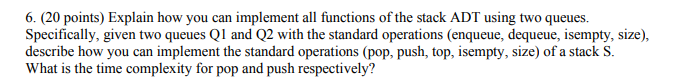 6. (20 points) Explain how you can implement all functions of the stack ADT using two queues. Specifically, given two queues Q1 and Q2 with the standard operations (enqueue, dequeue, isempty, size), describe how you can implement the standard operations (pop, push, top, isempty, size) of a stack S. What is the time complexity for pop and push respectively?